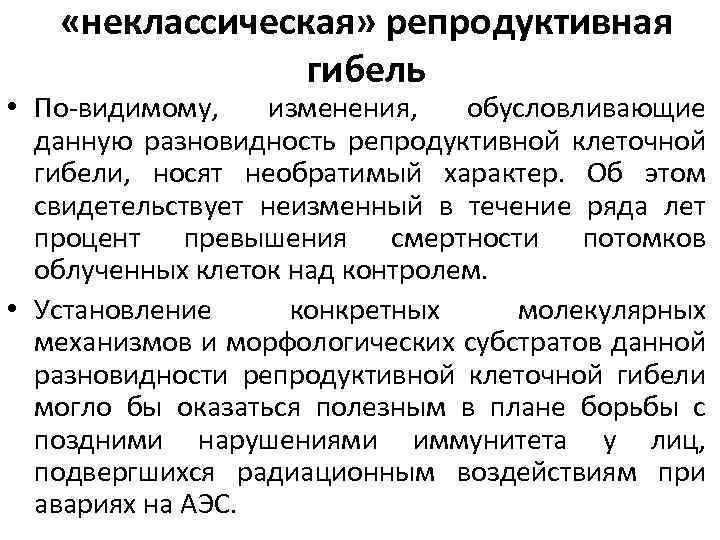 «неклассическая» репродуктивная гибель

• По-видимому, изменения, обусловливающие данную разновидность репродуктивной клеточной гибели, носят необратимый характер. Об этом свидетельствует неизменный в течение ряда лет процент превышения смертности потомков облученных клеток над контролем.

• Установление конкретных молекулярных механизмов и морфологических субстратов данной разновидности репродуктивной клеточной гибели могло бы оказаться полезным в плане борьбы с поздними нарушениями иммунитета у лиц, подвергшихся радиационным воздействиям при авариях на АЭС.